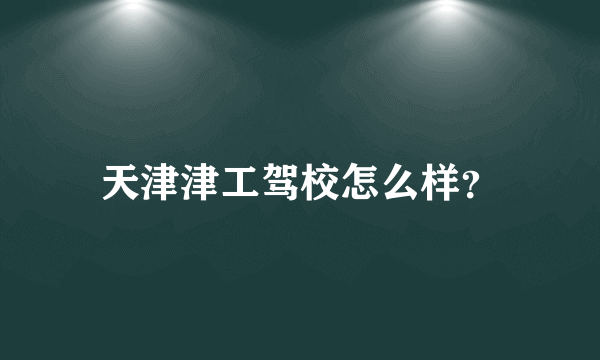 天津津工驾校怎么样?